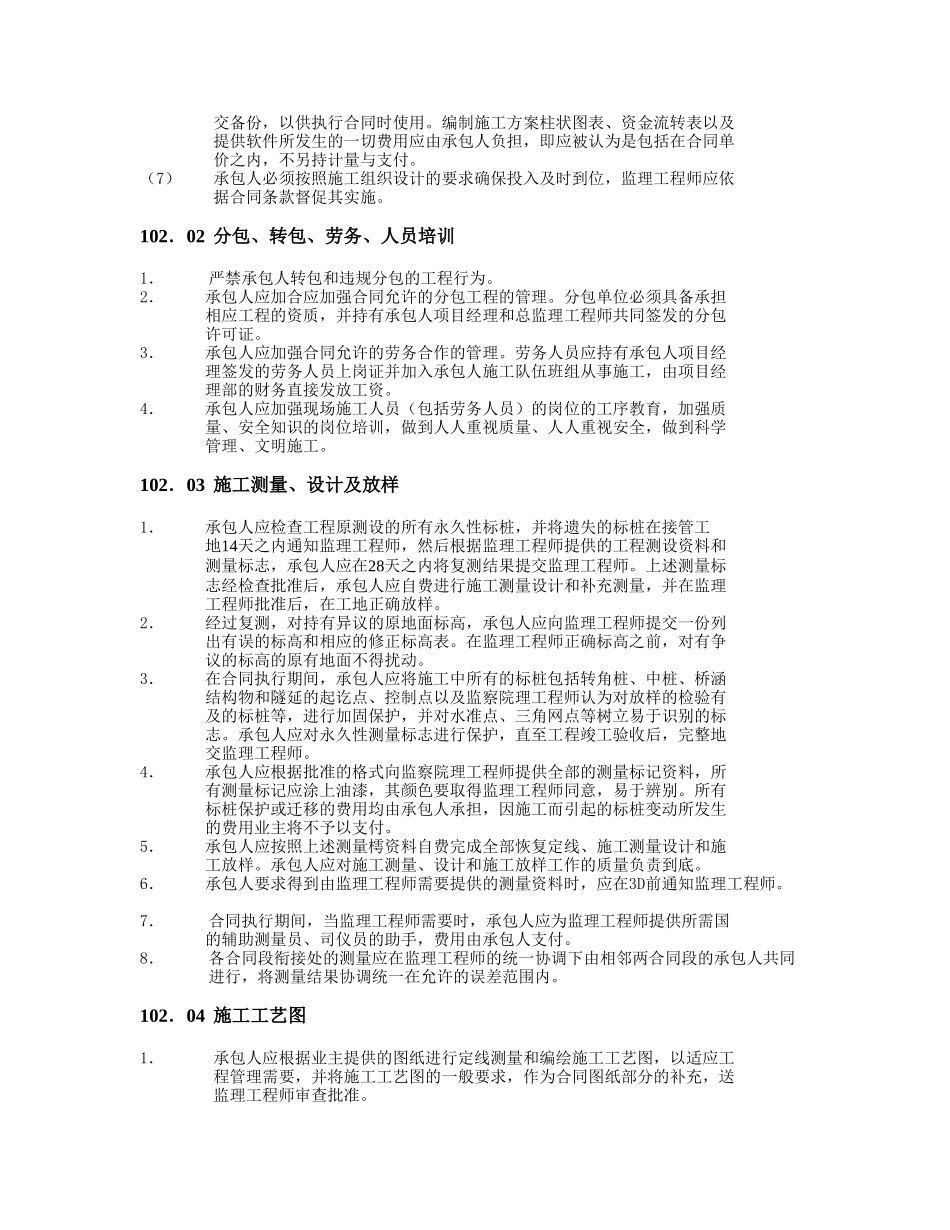 交备份，以供执行合同时使用。编制施工方案柱状图表、资金流转表以及提供软件所发生的一切费用应由承包人负担，即应被认为是包括在合同单价之内，不另持计量与支付。

（7） 承包人必须按照施工组织设计的要求确保投入及时到位，监理工程师应依据合同条款督促其实施。

102．02 分包、转包、劳务、人员培训

1． 严禁承包人转包和违规分包的工程行为。

2． 承包人应加合应加强合同允许的分包工程的管理。分包单位必须具备承担相应工程的资质，并持有承包人项目经理和总监理工程师共同签发的分包许可证。

3． 承包人应加强合同允许的劳务合作的管理。劳务人员应持有承包人项目经理签发的劳务人员上岗证并加入承包人施工队伍班组从事施工，由项目经理部的财务直接发放工资。

4． 承包人应加强现场施工人员（包括劳务人员）的岗位的工序教育，加强质量、安全知识的岗位培训，做到人人重视质量、人人重视安全，做到科学管理、文明施工。

102．03 施工测量、设计及放样

1． 承包人应检查工程原测设的所有永久性标桩，并将遗失的标桩在接管工地14天之内通知监理工程师，然后根据监理工程师提供的工程测设资料和测量标志，承包人应在28天之内将复测结果提交监理工程师。上述测量标志经检查批准后，承包人应自费进行施工测量设计和补充测量，并在监理工程师批准后，在工地正确放样。

2． 经过复测，对持有异议的原地面标高，承包人应向监理工程师提交一份列出有误的标高和相应的修正标高表。在监理工程师正确标高之前，对有争议的标高的原有地面不得扰动。

3． 在合同执行期间，承包人应将施工中所有的标桩包括转角桩、中桩、桥涵结构物和隧延的起讫点、控制点以及监察院理工程师认为对放样的检验有及的标桩等，进行加固保护，并对水准点、三角网点等树立易于识别的标志。承包人应对永久性测量标志进行保护，直至工程竣工验收后，完整地交监理工程师。

4． 承包人应根据批准的格式向监察院理工程师提供全部的测量标记资料，所有测量标记应涂上油漆，其颜色要取得监理工程师同意，易于辨别。所有标桩保护或迁移的费用均由承包人承担，因施工而引起的标桩变动所发生的费用业主将不予以支付。

5． 承包人应按照上述测量樗资料自费完成全部恢复定线、施工测量设计和施工放样。承包人应对施工测量、设计和施工放样工作的质量负责到底。

6． 承包人要求得到由监理工程师需要提供的测量资料时，应在3D前通知监理工程师。

7． 合同执行期间，当监理工程师需要时，承包人应为监理工程师提供所需国的辅助测量员、司仪员的助手，费用由承包人支付。

8． 各合同段衔接处的测量应在监理工程师的统一协调下由相邻两合同段的承包人共同进行，将测量结果协调统一在允许的误差范围内。

102．04 施工工艺图

1． 承包人应根据业主提供的图纸进行定线测量和编绘施工工艺图，以适应工程管理需要，并将施工工艺图的一般要求，作为合同图纸部分的补充，送监理工程师审查批准。